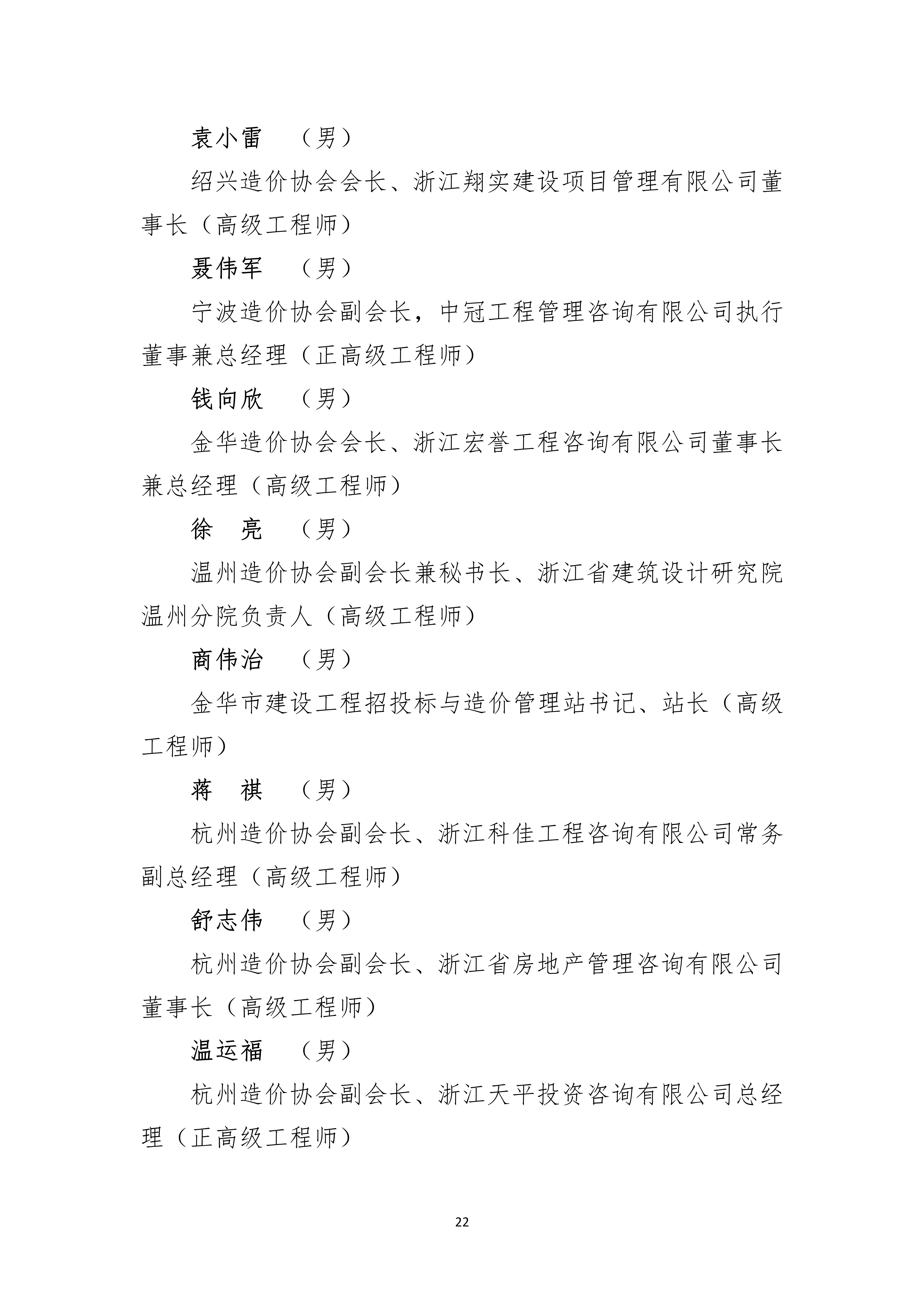 袁小雷　（男）

绍兴造价协会会长、浙江翔实建设项目管理有限公司董事长（高级工程师）

聂伟军　（男）

宁波造价协会副会长，中冠工程管理咨询有限公司执行董事兼总经理（正高级工程师）

钱向欣　（男）

金华造价协会会长、浙江宏誉工程咨询有限公司董事长兼总经理（高级工程师）

徐　亮　（男）

温州造价协会副会长兼秘书长、浙江省建筑设计研究院温州分院负责人（高级工程师）

商伟治　（男）

金华市建设工程招投标与造价管理站书记、站长（高级工程师）

蒋　祺　（男）

杭州造价协会副会长、浙江科佳工程咨询有限公司常务副总经理（高级工程师）

舒志伟　（男）

杭州造价协会副会长、浙江省房地产管理咨询有限公司董事长（高级工程师）

温运福　（男）

杭州造价协会副会长、浙江天平投资咨询有限公司总经理（正高级工程师）

22